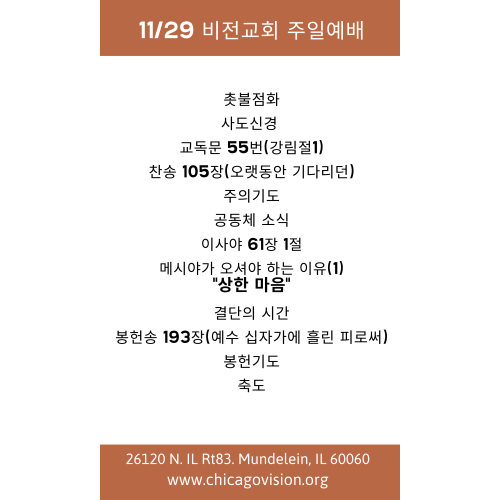 11/29 비전교회 주일예배

촛불점화
사도신경
교독문 55번(강림절1)
찬송 105장(오랫동안 기다리던)
주의기도
공동체 소식
이사야 61장 1절
메시야가 오셔야 하는 이유(1)
"상한 마음"
결단의 시간
봉헌송 193장(예수 십자가에 흘린 피로써)
봉헌기도
축도

26120 N. IL Rt83. Mundelein, IL 60060
www.chicagovision.org